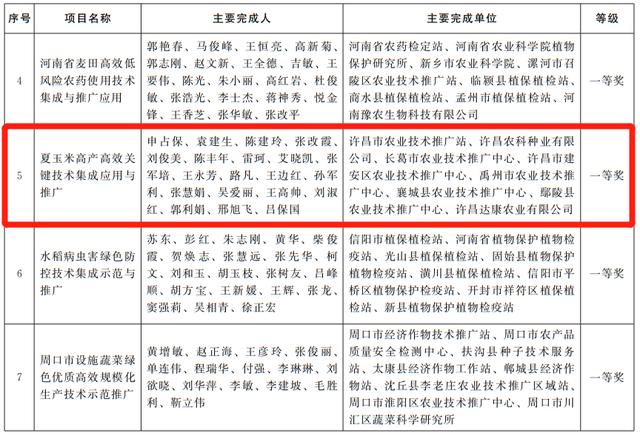 | 序号 | 项目名称 | 主要完成人 | 主要完成单位 | 等级 |
|---|---|---|---|---|
| 4 | 河南省麦田高效低风险农药使用技术集成与推广应用 | 郭艳春、马俊峰、王恒亮、高新菊、郭志刚、赵文新、王全德、吉敏、王要伟、陈光、朱小丽、高红岩、杜俊敏、张浩光、李士杰、蒋神秀、悦金锋、王香芝、张华敏、张改平 | 河南省农药检定站、河南省农业科学院植物保护研究所、新乡市农业科学院、漯河市召陵区农业技术推广站、临颍县植保植检站、商水县植保植检站、孟州市植保植检站、河南豫农生物科技有限公司 | 一等奖 |
| 5 | 夏玉米高产高效关键技术集成应用与推广 | 申占保、袁建生、陈建玲、张改霞、刘俊美、陈丰年、雷珂、艾晓凯、张军培、王永芳、路凡、王边红、孙军利、张慧娟、吴爱丽、王高帅、刘淑红、郭利娟、邢旭飞、吕保国 | 许昌市农业技术推广站、许昌农科种业有限公司、长葛市农业技术推广中心、许昌市建安区农业技术推广中心、禹州市农业技术推广中心、襄城县农业技术推广中心、鄢陵县农业技术推广中心、许昌达康农业有限公司 | 一等奖 |
| 6 | 水稻病虫害绿色防控技术集成示范与推广 | 苏东、彭红、朱志刚、黄华、柴俊霞、贺焕志、张慧远、张先华、柯文、刘和玉、胡玉枝、张树友、吕峰顺、胡方宝、王新媛、王辉、张龙、窦强莉、吴相青、徐正宏 | 信阳市植保植检站、河南省植物保护植物检疫站、光山县植保植检站、固始县植物保护植物检疫站、潢川县植保植检站、信阳市平桥区植物保护检疫站、开封市祥符区植保植检站、新县植物保护植物检疫站 | 一等奖 |
| 7 | 周口市设施蔬菜绿色优质高效规模化生产技术示范推广 | 黄增敏、赵正海、王彦玲、张俊丽、单连伟、程瑞华、付强、李琳琳、刘欲晓、刘华萍、李敏、李建坡、毛胜利、靳立伟 | 周口市经济作物技术推广站、周口市农产品质量安全检测中心、扶沟县种子技术服务站、太康县经济作物工作站、郸城县经济作物站、沈丘县李老庄农业技术推广区域站、周口市淮阳区农业技术推广中心、周口市川汇区蔬菜科学研究所 | 一等奖 |